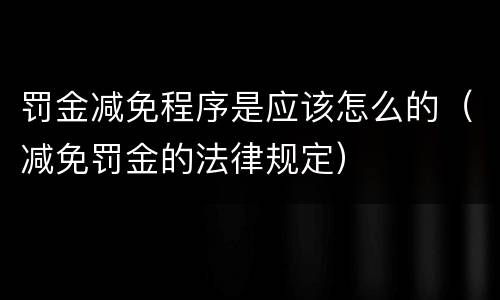 罚金减免程序是应该怎么的（减免罚金的法律规定）